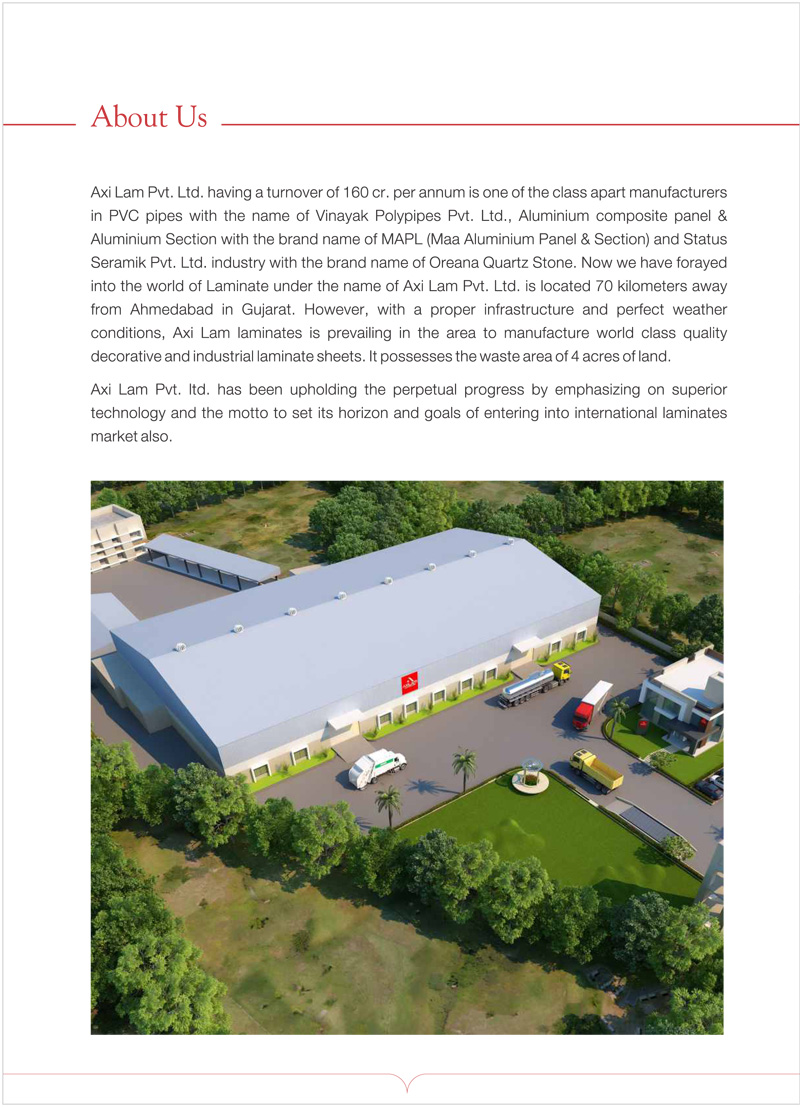 About Us

Axi Lam Pvt. Ltd. having a turnover of 160 cr. per annum is one of the class apart manufacturers in PVC pipes with the name of Vinayak Polypipes Pvt. Ltd., Aluminium composite panel & Aluminium Section with the brand name of MAPL (Maa Aluminium Panel & Section) and Status Seramik Pvt. Ltd. industry with the brand name of Oreana Quartz Stone. Now we have forayed into the world of Laminate under the name of Axi Lam Pvt. Ltd. is located 70 kilometers away from Ahmedabad in Gujarat. However, with a proper infrastructure and perfect weather conditions, Axi Lam laminates is prevailing in the area to manufacture world class quality decorative and industrial laminate sheets. It possesses the waste area of 4 acres of land.

Axi Lam Pvt. ltd. has been upholding the perpetual progress by emphasizing on superior technology and the motto to set its horizon and goals of entering into international laminates market also.